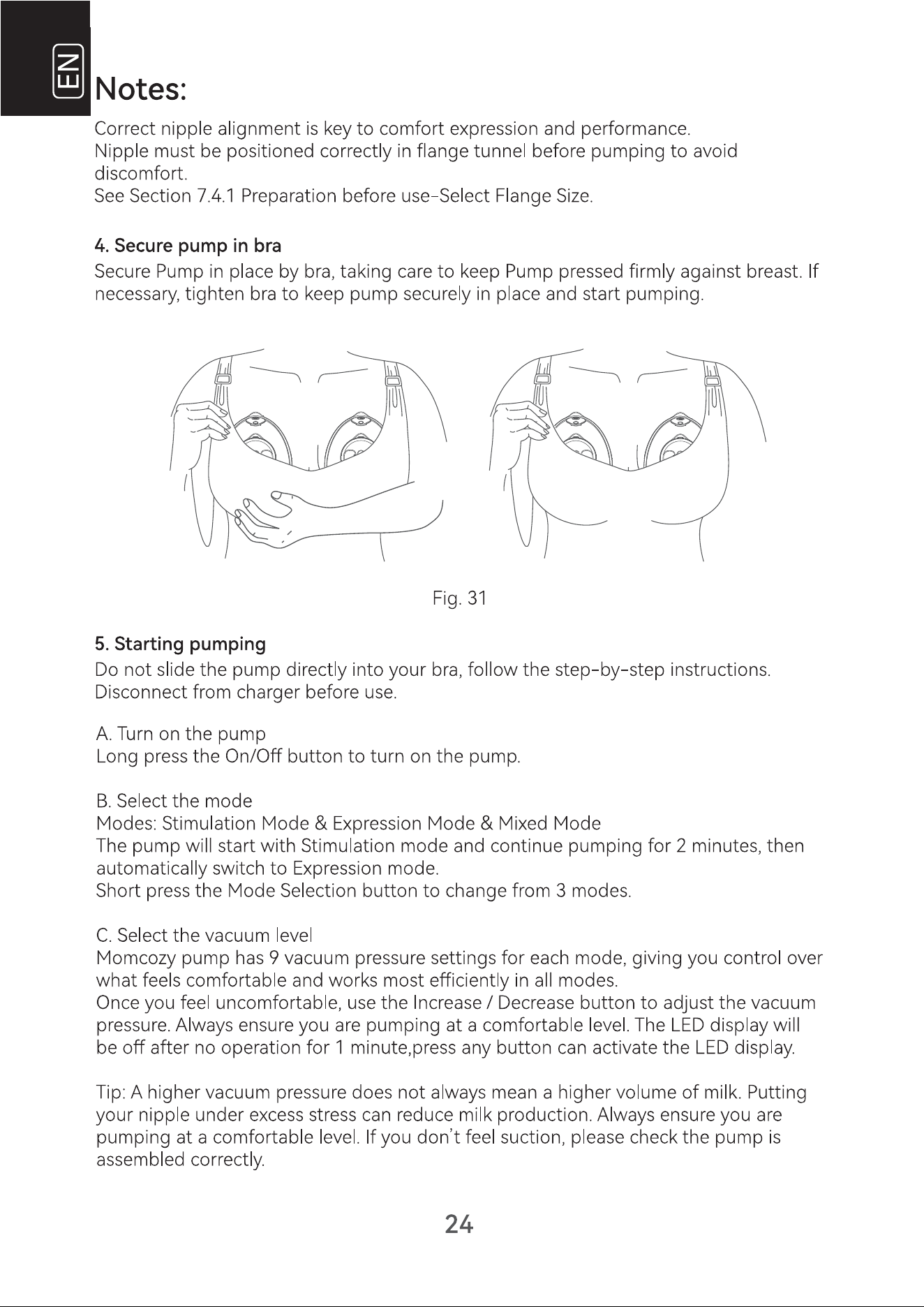 EN

Notes:

Correct nipple alignment is key to comfort expression and performance.
Nipple must be positioned correctly in flange tunnel before pumping to avoid discomfort.
See Section 7.4.1 Preparation before use-Select Flange Size.

4. Secure pump in bra

Secure Pump in place by bra, taking care to keep Pump pressed firmly against breast. If necessary, tighten bra to keep pump securely in place and start pumping.

Fig. 31

5. Starting pumping

Do not slide the pump directly into your bra, follow the step-by-step instructions.
Disconnect from charger before use.

A. Turn on the pump
Long press the On/Off button to turn on the pump.

B. Select the mode
Modes: Stimulation Mode & Expression Mode & Mixed Mode
The pump will start with Stimulation mode and continue pumping for 2 minutes, then automatically switch to Expression mode.
Short press the Mode Selection button to change from 3 modes.

C. Select the vacuum level
Momcozy pump has 9 vacuum pressure settings for each mode, giving you control over what feels comfortable and works most efficiently in all modes.
Once you feel uncomfortable, use the Increase / Decrease button to adjust the vacuum pressure. Always ensure you are pumping at a comfortable level. The LED display will be off after no operation for 1 minute,press any button can activate the LED display.

Tip: A higher vacuum pressure does not always mean a higher volume of milk. Putting your nipple under excess stress can reduce milk production. Always ensure you are pumping at a comfortable level. If you don't feel suction, please check the pump is assembled correctly.

24